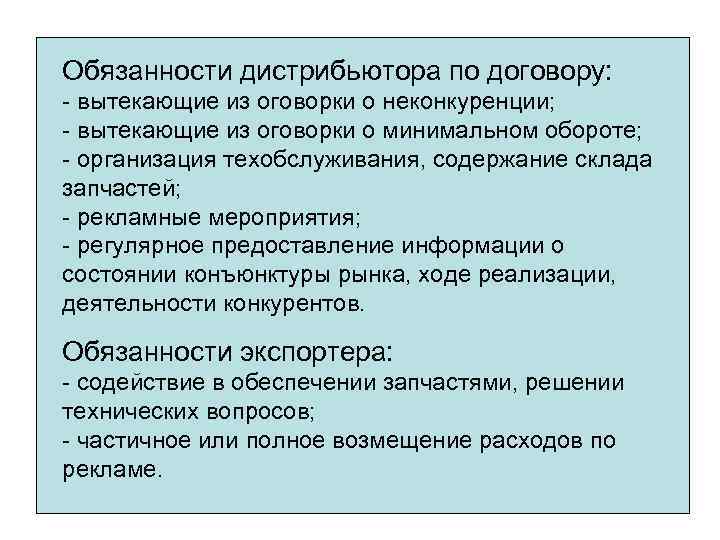 Обязанности дистрибьютора по договору:
- вытекающие из оговорки о неконкуренции;
- вытекающие из оговорки о минимальном обороте;
- организация техобслуживания, содержание склада запчастей;
- рекламные мероприятия;
- регулярное предоставление информации о состоянии конъюнктуры рынка, ходе реализации, деятельности конкурентов.

Обязанности экспортера:
- содействие в обеспечении запчастями, решении технических вопросов;
- частичное или полное возмещение расходов по рекламе.